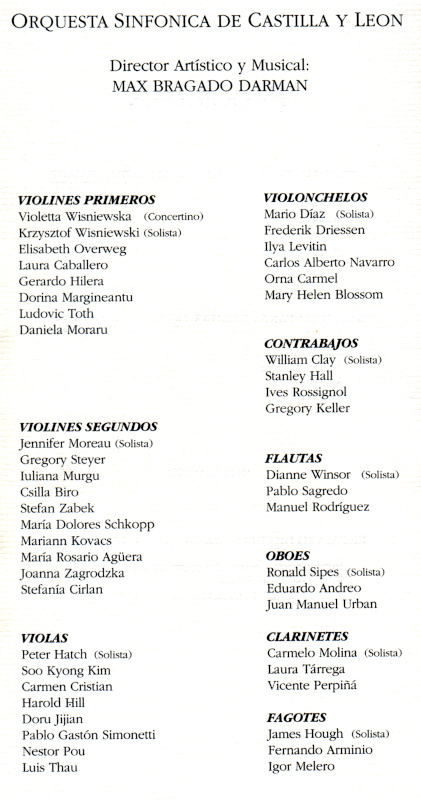 ORQUESTA SINFONICA DE CASTILLA Y LEON

Director Artístico y Musical:
MAX BRAGADO DARMAN

VIOLINES PRIMEROS
Violetta Wisniewska (Concertino)
Krzysztof Wisniewski (Solista)
Elisabeth Overweg
Laura Caballero
Gerardo Hilera
Dorina Margineantu
Ludovic Toth
Daniela Moraru

VIOLINES SEGUNDOS
Jennifer Moreau (Solista)
Gregory Steyer
Iuliana Murgu
Csilla Biro
Stefan Zabek
María Dolores Schkopp
Mariann Kovacs
María Rosario Agüera
Joanna Zagrodzka
Stefanía Cirlan

VIOLAS
Peter Hatch (Solista)
Soo Kyong Kim
Carmen Cristian
Harold Hill
Doru Jijian
Pablo Gastón Simonetti
Nestor Pou
Luis Thau

VIOLONCHELOS
Mario Díaz (Solista)
Frederik Driessen
Ilya Levitin
Carlos Alberto Navarro
Orna Carmel
Mary Helen Blossom

CONTRABAJOS
William Clay (Solista)
Stanley Hall
Ives Rossignol
Gregory Keller

FLAUTAS
Dianne Winsor (Solista)
Pablo Sagredo
Manuel Rodríguez

OBOES
Ronald Sipes (Solista)
Eduardo Andreo
Juan Manuel Urban

CLARINETES
Carmelo Molina (Solista)
Laura Tárrega
Vicente Perpiñá

FAGOTES
James Hough (Solista)
Fernando Arminio
Igor Melero